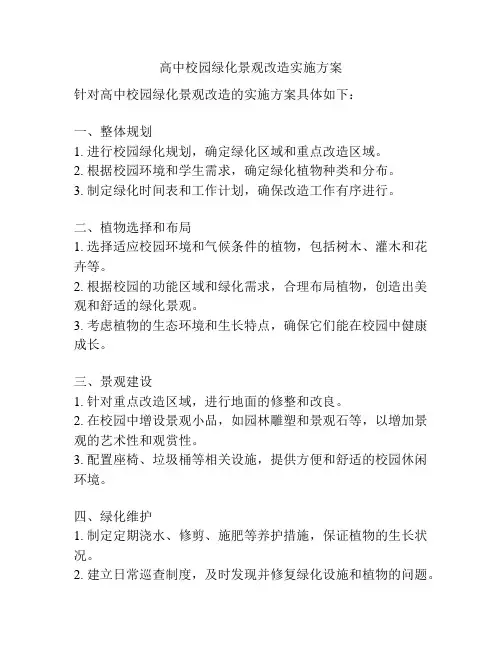 高中校园绿化景观改造实施方案

针对高中校园绿化景观改造的实施方案具体如下：

一、整体规划
1. 进行校园绿化规划，确定绿化区域和重点改造区域。
2. 根据校园环境和学生需求，确定绿化植物种类和分布。
3. 制定绿化时间表和工作计划，确保改造工作有序进行。

二、植物选择和布局
1. 选择适应校园环境和气候条件的植物，包括树木、灌木和花卉等。
2. 根据校园的功能区域和绿化需求，合理布局植物，创造出美观和舒适的绿化景观。
3. 考虑植物的生态环境和生长特点，确保它们能在校园中健康成长。

三、景观建设
1. 针对重点改造区域，进行地面的修整和改良。
2. 在校园中增设景观小品，如园林雕塑和景观石等，以增加景观的艺术性和观赏性。
3. 配置座椅、垃圾桶等相关设施，提供方便和舒适的校园休闲环境。

四、绿化维护
1. 制定定期浇水、修剪、施肥等养护措施，保证植物的生长状况。
2. 建立日常巡查制度，及时发现并修复绿化设施和植物的问题。